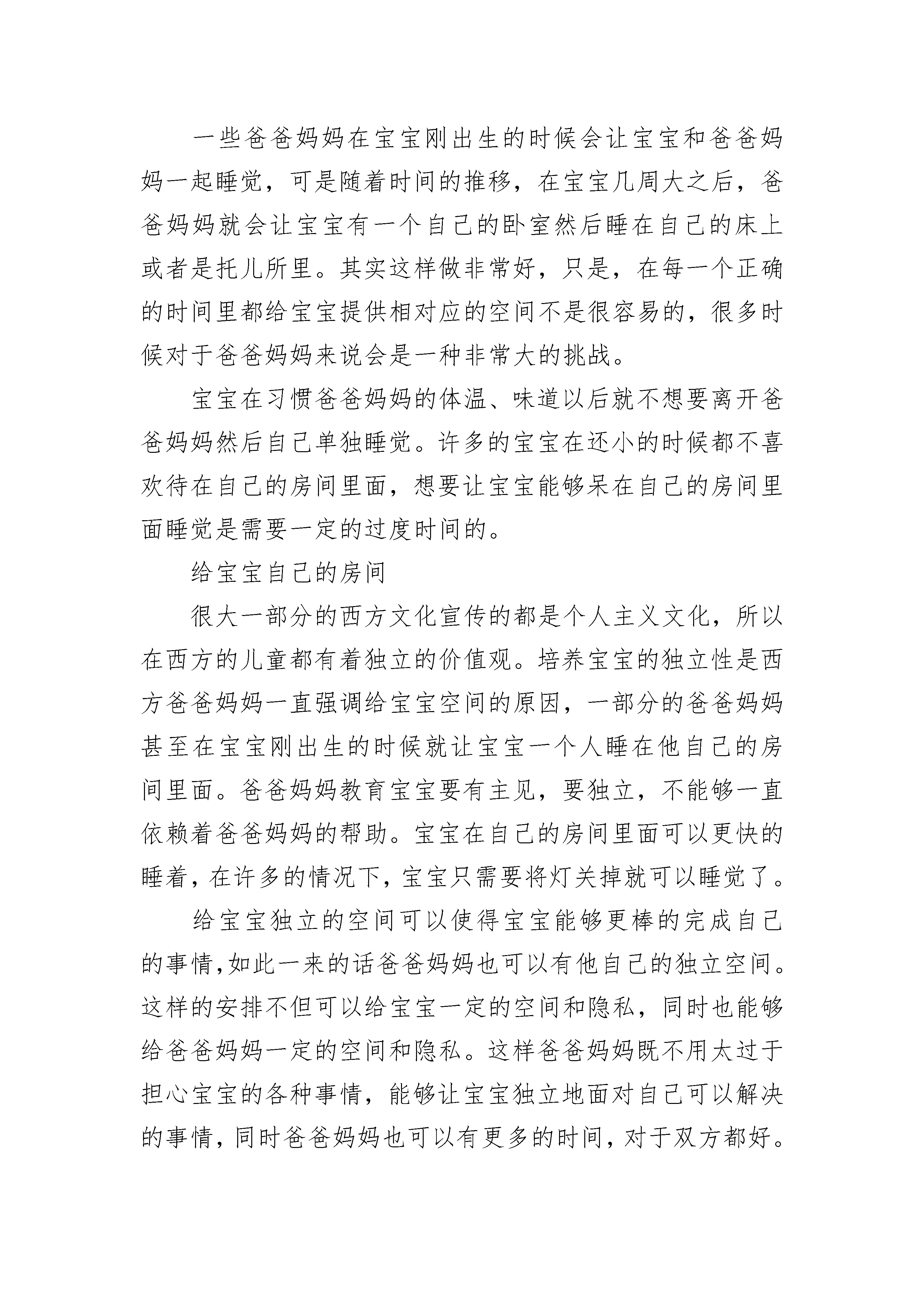 一些爸爸妈妈在宝宝刚出生的时候会让宝宝和爸爸妈妈一起睡觉，可是随着时间的推移，在宝宝几周大之后，爸爸妈妈就会让宝宝有一个自己的卧室然后睡在自己的床上或者是托儿所里。其实这样做非常好，只是，在每一个正确的时间里都给宝宝提供相对应的空间不是很容易的，很多时候对于爸爸妈妈来说会是一种非常大的挑战。

宝宝在习惯爸爸妈妈的体温、味道以后就不想要离开爸爸妈妈然后自己单独睡觉。许多的宝宝在还小的时候都不喜欢待在自己的房间里面，想要让宝宝能够呆在自己的房间里面睡觉是需要一定的过度时间的。

给宝宝自己的房间

很大一部分的西方文化宣传的都是个人主义文化，所以在西方的儿童都有着独立的价值观。培养宝宝的独立性是西方爸爸妈妈一直强调给宝宝空间的原因，一部分的爸爸妈妈甚至在宝宝刚出生的时候就让宝宝一个人睡在他自己的房间里面。爸爸妈妈教育宝宝要有主见，要独立，不能够一直依赖着爸爸妈妈的帮助。宝宝在自己的房间里面可以更快的睡着，在许多的情况下，宝宝只需要将灯关掉就可以睡觉了。

给宝宝独立的空间可以使得宝宝能够更棒的完成自己的事情,如此一来的话爸爸妈妈也可以有他自己的独立空间。这样的安排不但可以给宝宝一定的空间和隐私，同时也能够给爸爸妈妈一定的空间和隐私。这样爸爸妈妈既不用太过于担心宝宝的各种事情，能够让宝宝独立地面对自己可以解决的事情，同时爸爸妈妈也可以有更多的时间，对于双方都好。